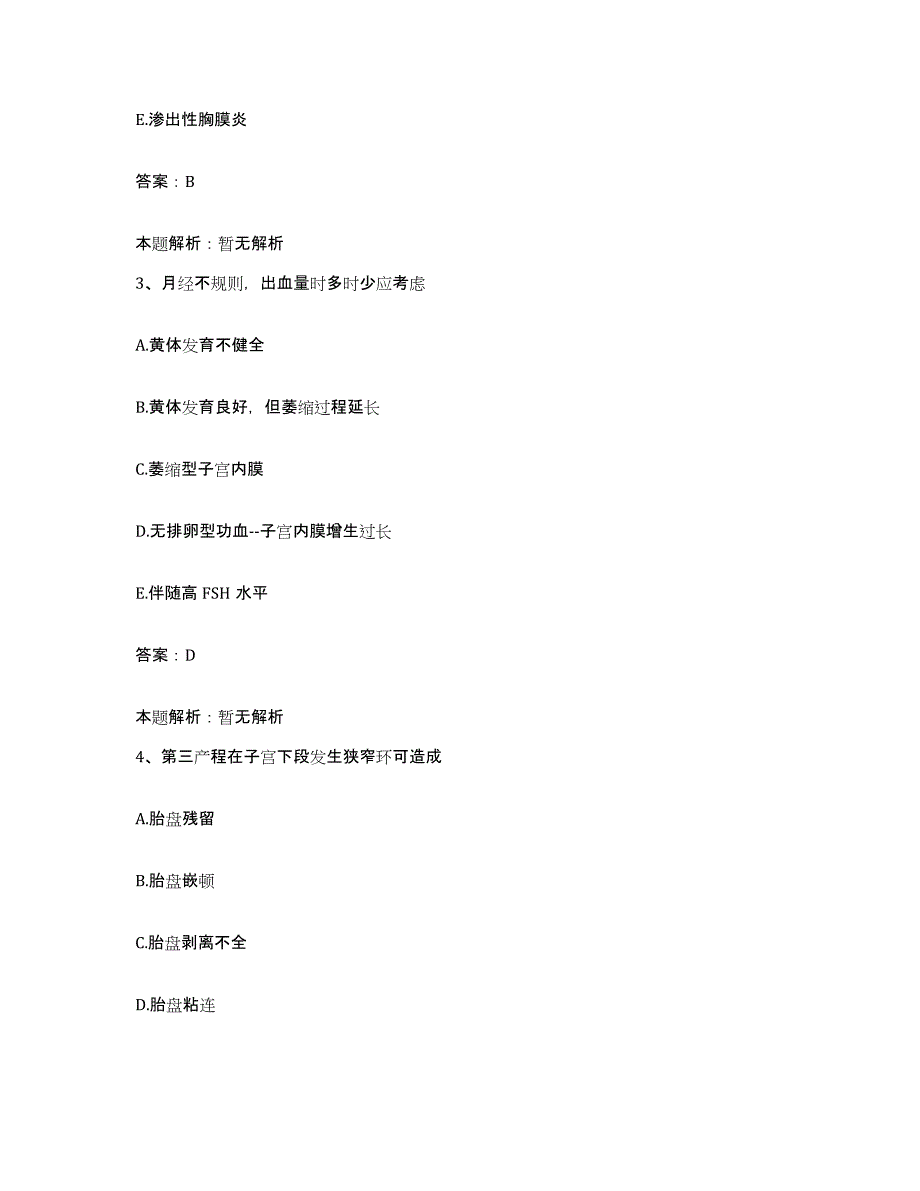 E.渗出性胸膜炎

答案：B

本题解析：暂无解析

3、月经不规则，出血量时多时少应考虑

A.黄体发育不健全

B.黄体发育良好，但萎缩过程延长

C.萎缩型子宫内膜

D.无排卵型功血--子宫内膜增生过长

E.伴随高 FSH 水平

答案：D

本题解析：暂无解析

4、第三产程在子宫下段发生狭窄环可造成

A.胎盘残留

B.胎盘嵌顿

C.胎盘剥离不全

D.胎盘粘连